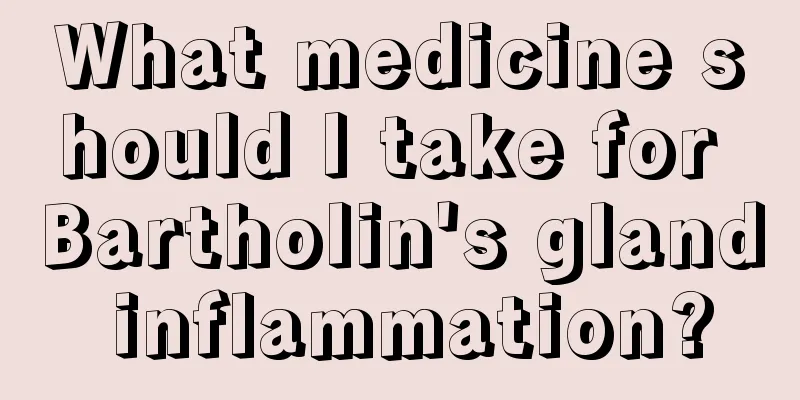 What medicine should I take for Bartholin's gland inflammation?